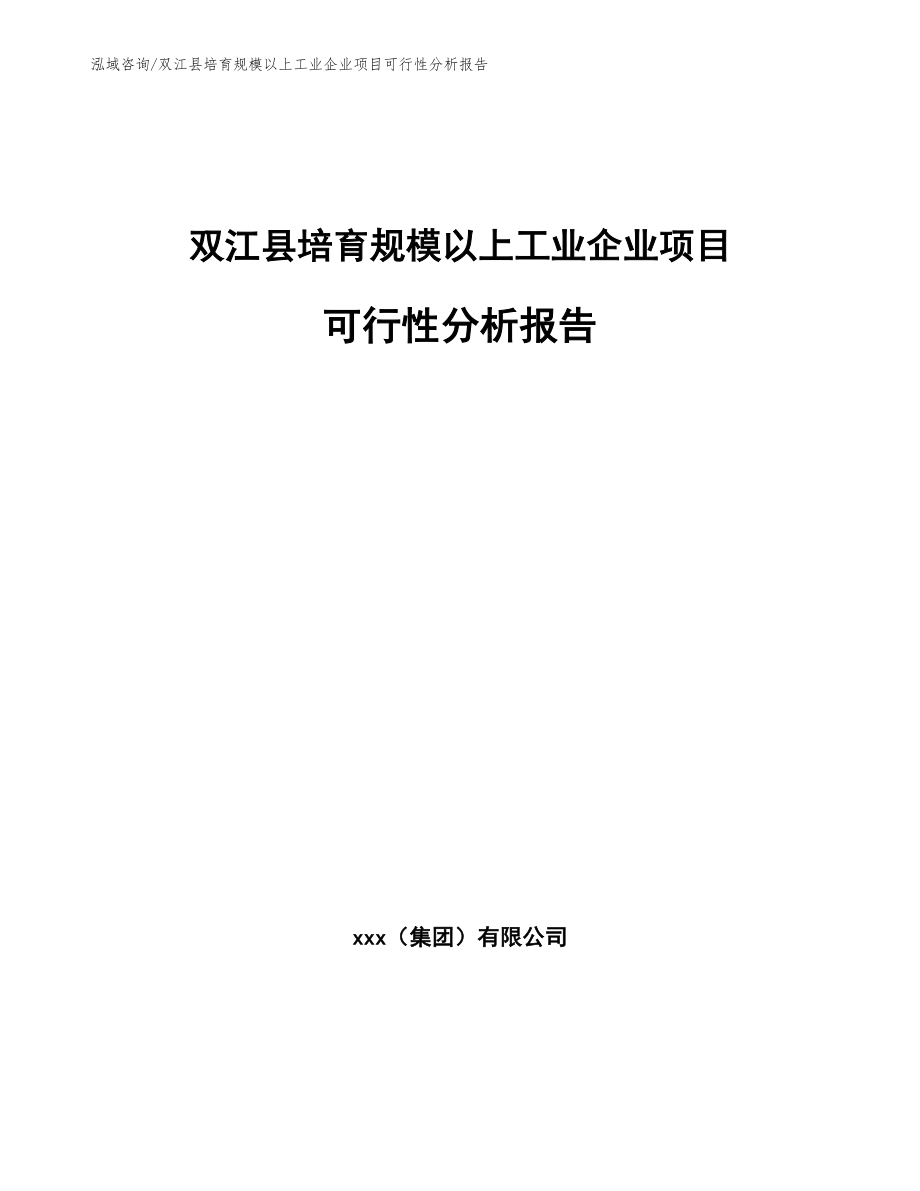 泓域咨询/双江县培育规模以上工业企业项目可行性分析报告

双江县培育规模以上工业企业项目

可行性分析报告

xxx（集团）有限公司